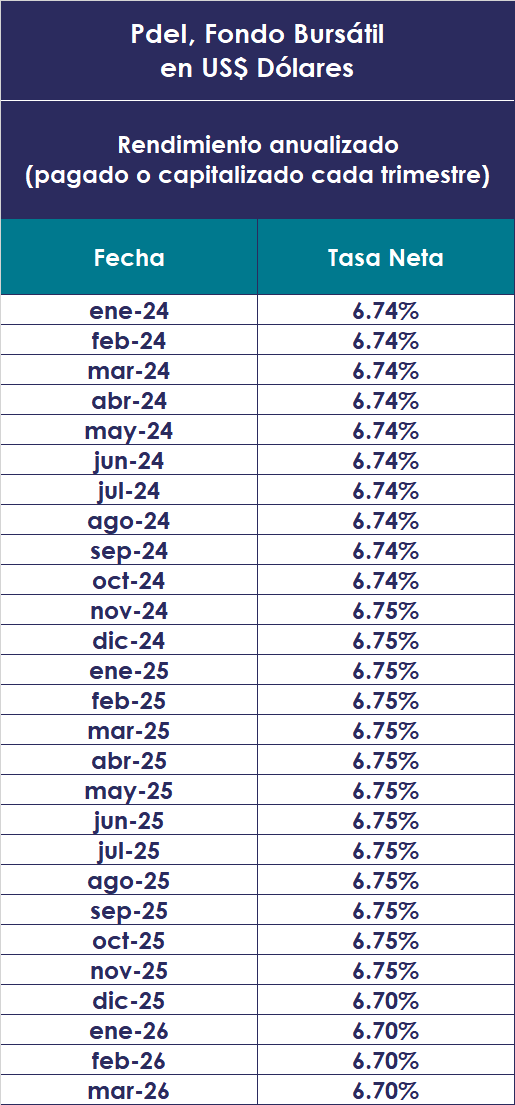 Pdel, Fondo Bursátil
en US$ Dólares

Rendimiento anualizado
(pagado o capitalizado cada trimestre)

| Fecha | Tasa Neta |
|---|---|
| ene-24 | 6.74% |
| feb-24 | 6.74% |
| mar-24 | 6.74% |
| abr-24 | 6.74% |
| may-24 | 6.74% |
| jun-24 | 6.74% |
| jul-24 | 6.74% |
| ago-24 | 6.74% |
| sep-24 | 6.74% |
| oct-24 | 6.74% |
| nov-24 | 6.75% |
| dic-24 | 6.75% |
| ene-25 | 6.75% |
| feb-25 | 6.75% |
| mar-25 | 6.75% |
| abr-25 | 6.75% |
| may-25 | 6.75% |
| jun-25 | 6.75% |
| jul-25 | 6.75% |
| ago-25 | 6.75% |
| sep-25 | 6.75% |
| oct-25 | 6.75% |
| nov-25 | 6.75% |
| dic-25 | 6.70% |
| ene-26 | 6.70% |
| feb-26 | 6.70% |
| mar-26 | 6.70% |